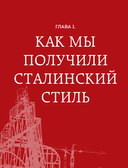 ГЛАВА 1.

КАК МЫ ПОЛУЧИЛИ СТАЛИНСКИЙ СТИЛЬ